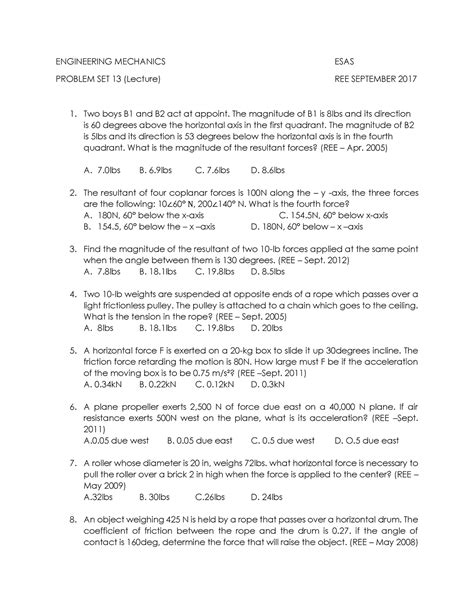 ENGINEERING MECHANICS ESAS

PROBLEM SET 13 (Lecture) REE SEPTEMBER 2017

1. Two boys B1 and B2 act at appoint. The magnitude of B1 is 8lbs and its direction is 60 degrees above the horizontal axis in the first quadrant. The magnitude of B2 is 5lbs and its direction is 53 degrees below the horizontal axis is in the fourth quadrant. What is the magnitude of the resultant forces? (REE – Apr. 2005)

A. 7.0lbs B. 6.9lbs C. 7.6lbs D. 8.6lbs

2. The resultant of four coplanar forces is 100N along the – y -axis, the three forces are the following: 10∠60° N, 200∠140° N. What is the fourth force?
A. 180N, 60° below the x-axis C. 154.5N, 60° below x-axis
B. 154.5, 60° below the – x –axis D. 180N, 60° below – x –axis

3. Find the magnitude of the resultant of two 10-lb forces applied at the same point when the angle between them is 130 degrees. (REE – Sept. 2012)
A. 7.8lbs B. 18.1lbs C. 19.8lbs D. 8.5lbs

4. Two 10-lb weights are suspended at opposite ends of a rope which passes over a light frictionless pulley. The pulley is attached to a chain which goes to the ceiling. What is the tension in the rope? (REE – Sept. 2005)
A. 8lbs B. 18.1lbs C. 19.8lbs D. 20lbs

5. A horizontal force F is exerted on a 20-kg box to slide it up 30degrees incline. The friction force retarding the motion is 80N. How large must F be if the acceleration of the moving box is to be 0.75 m/s²? (REE –Sept. 2011)
A. 0.34kN B. 0.22kN C. 0.12kN D. 0.3kN

6. A plane propeller exerts 2,500 N of force due east on a 40,000 N plane. If air resistance exerts 500N west on the plane, what is its acceleration? (REE –Sept. 2011)
A.0.05 due west B. 0.05 due east C. 0.5 due west D. O.5 due east

7. A roller whose diameter is 20 in, weighs 72lbs. what horizontal force is necessary to pull the roller over a brick 2 in high when the force is applied to the center? (REE – May 2009)
A.32lbs B. 30lbs C.26lbs D. 24lbs

8. An object weighing 425 N is held by a rope that passes over a horizontal drum. The coefficient of friction between the rope and the drum is 0.27. If the angle of contact is 160deg, determine the force that will raise the object. (REE – May 2008)